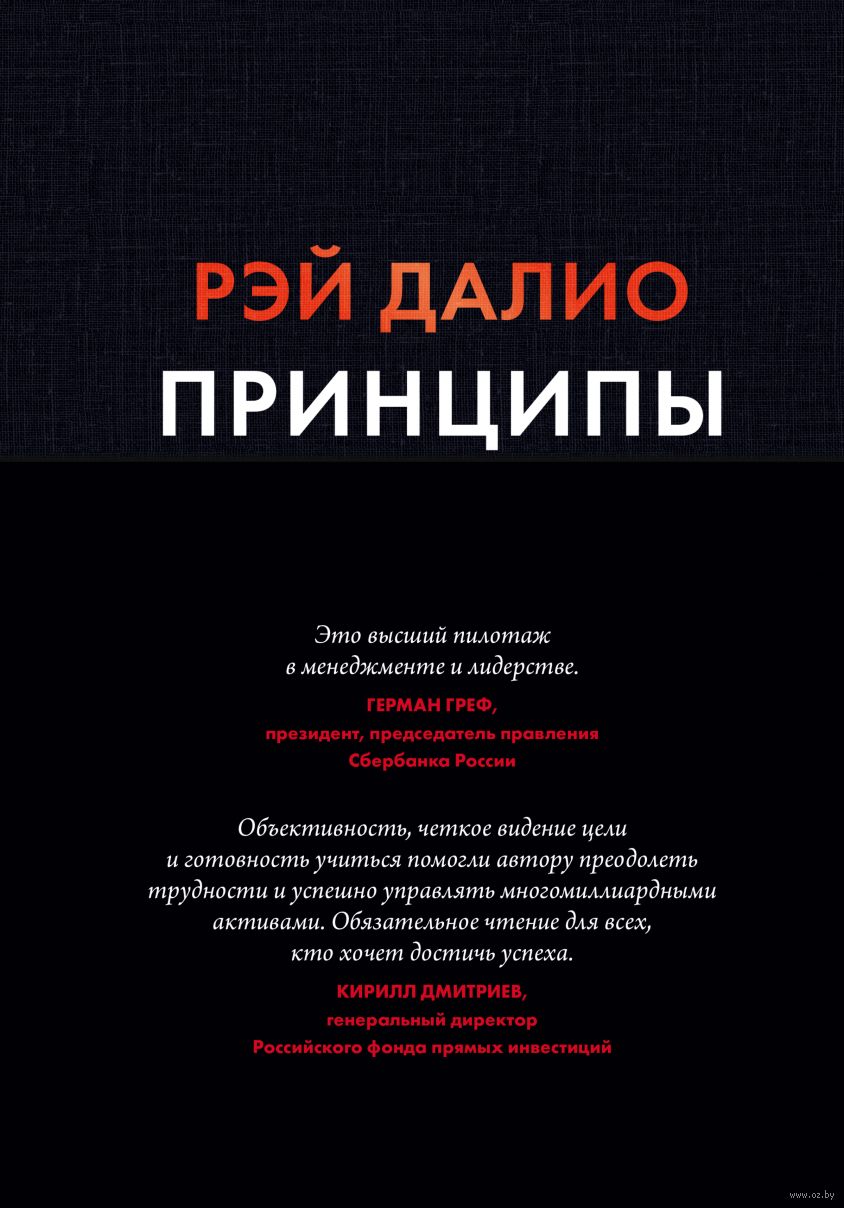 РЭЙ ДАЛИО
ПРИНЦИПЫ

Это высший пилотаж в менеджменте и лидерстве.

ГЕРМАН ГРЕФ,
президент, председатель правления
Сбербанка России

Объективность, четкое видение цели и готовность учиться помогли автору преодолеть трудности и успешно управлять многомиллиардными активами. Обязательное чтение для всех, кто хочет достичь успеха.

КИРИЛЛ ДМИТРИЕВ,
генеральный директор
Российского фонда прямых инвестиций

www.oz.by